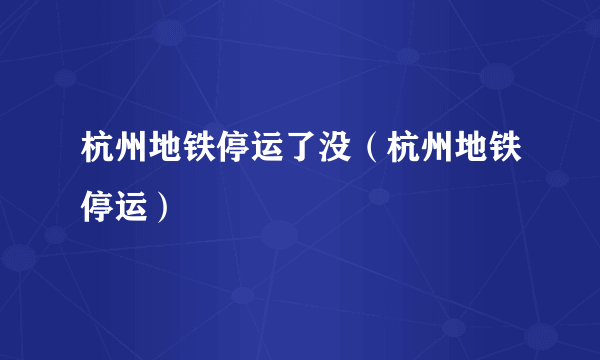 杭州地铁停运了没（杭州地铁停运）